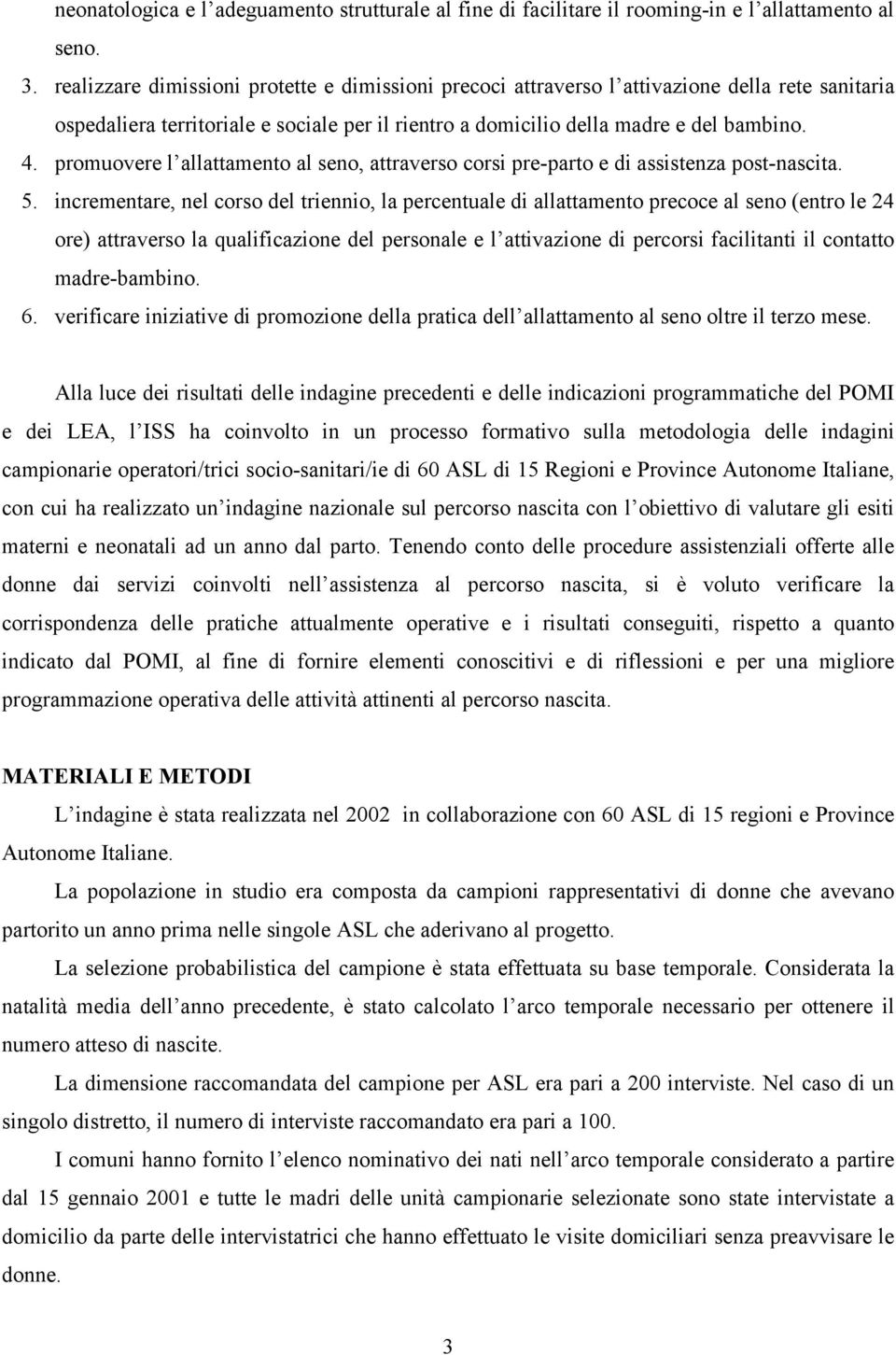 neonatologica e l adeguamento strutturale al fine di facilitare il rooming-in e l allattamento al seno.

3. realizzare dimissioni protette e dimissioni precoci attraverso l attivazione della rete sanitaria ospedaliera territoriale e sociale per il rientro a domicilio della madre e del bambino.
4. promuovere l allattamento al seno, attraverso corsi pre-parto e di assistenza post-nascita.
5. incrementare, nel corso del triennio, la percentuale di allattamento precoce al seno (entro le 24 ore) attraverso la qualificazione del personale e l attivazione di percorsi facilitanti il contatto madre-bambino.
6. verificare iniziative di promozione della pratica dell allattamento al seno oltre il terzo mese.

Alla luce dei risultati delle indagine precedenti e delle indicazioni programmatiche del POMI e dei LEA, l ISS ha coinvolto in un processo formativo sulla metodologia delle indagini campionarie operatori/trici socio-sanitari/ie di 60 ASL di 15 Regioni e Province Autonome Italiane, con cui ha realizzato un indagine nazionale sul percorso nascita con l obiettivo di valutare gli esiti materni e neonatali ad un anno dal parto. Tenendo conto delle procedure assistenziali offerte alle donne dai servizi coinvolti nell assistenza al percorso nascita, si è voluto verificare la corrispondenza delle pratiche attualmente operative e i risultati conseguiti, rispetto a quanto indicato dal POMI, al fine di fornire elementi conoscitivi e di riflessioni e per una migliore programmazione operativa delle attività attinenti al percorso nascita.

MATERIALI E METODI

L indagine è stata realizzata nel 2002 in collaborazione con 60 ASL di 15 regioni e Province Autonome Italiane.

La popolazione in studio era composta da campioni rappresentativi di donne che avevano partorito un anno prima nelle singole ASL che aderivano al progetto.

La selezione probabilistica del campione è stata effettuata su base temporale. Considerata la natalità media dell anno precedente, è stato calcolato l arco temporale necessario per ottenere il numero atteso di nascite.

La dimensione raccomandata del campione per ASL era pari a 200 interviste. Nel caso di un singolo distretto, il numero di interviste raccomandato era pari a 100.

I comuni hanno fornito l elenco nominativo dei nati nell arco temporale considerato a partire dal 15 gennaio 2001 e tutte le madri delle unità campionarie selezionate sono state intervistate a domicilio da parte delle intervistatrici che hanno effettuato le visite domiciliari senza preavvisare le donne.

3